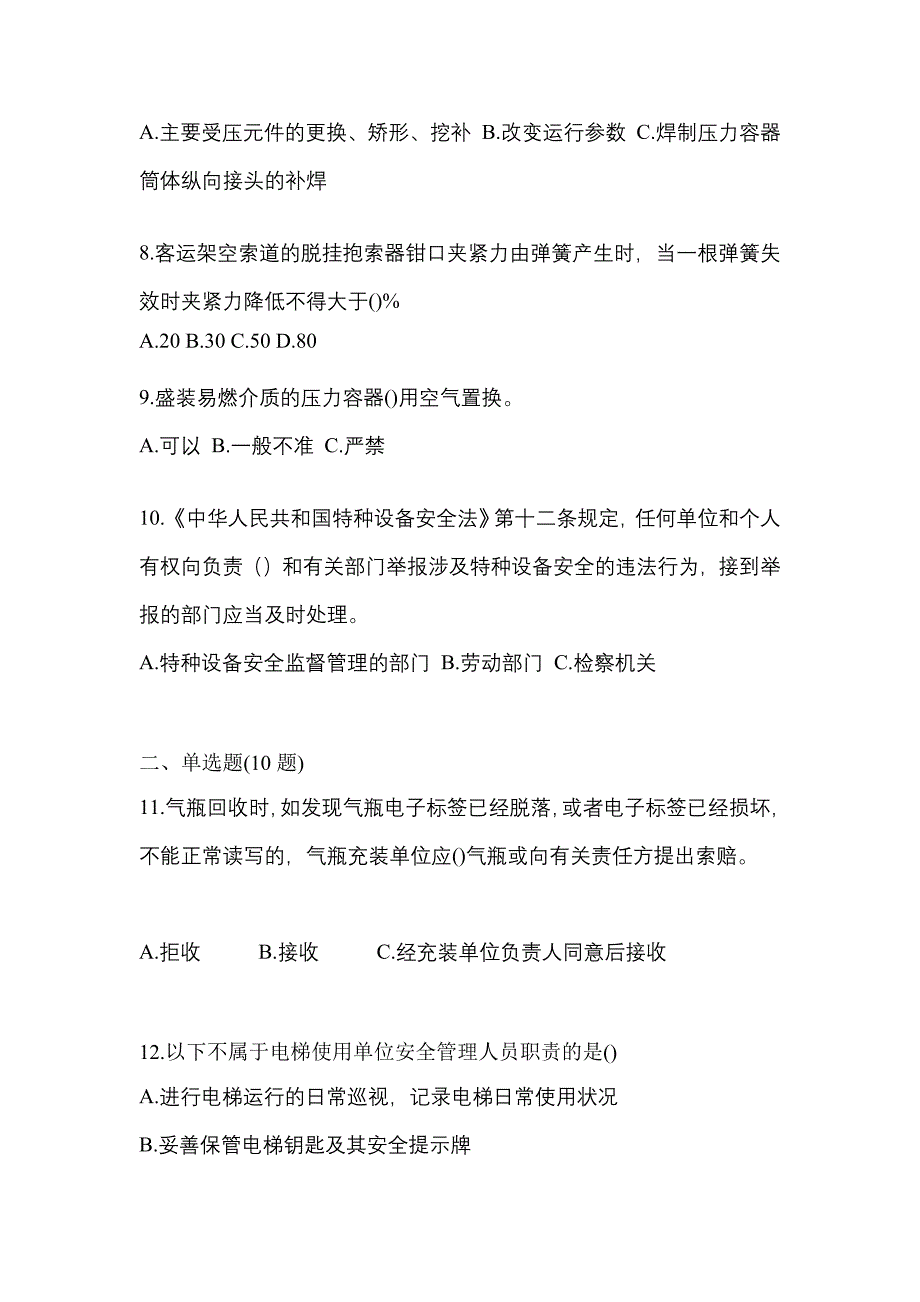 A.主要受压元件的更换、矫形、挖补 B.改变运行参数 C.焊制压力容器筒体纵向接头的补焊

8.客运架空索道的脱挂抱索器钳口夹紧力由弹簧产生时，当一根弹簧失效时夹紧力降低不得大于()%
A.20 B.30 C.50 D.80

9.盛装易燃介质的压力容器()用空气置换。
A.可以 B.一般不准 C.严禁

10.《中华人民共和国特种设备安全法》第十二条规定，任何单位和个人有权向负责（）和有关部门举报涉及特种设备安全的违法行为，接到举报的部门应当及时处理。
A.特种设备安全监督管理的部门 B.劳动部门 C.检察机关

二、单选题(10 题)
11.气瓶回收时，如发现气瓶电子标签已经脱落，或者电子标签已经损坏，不能正常读写的，气瓶充装单位应()气瓶或向有关责任方提出索赔。

A.拒收 B.接收 C.经充装单位负责人同意后接收

12.以下不属于电梯使用单位安全管理人员职责的是()
A.进行电梯运行的日常巡视，记录电梯日常使用状况
B.妥善保管电梯钥匙及其安全提示牌